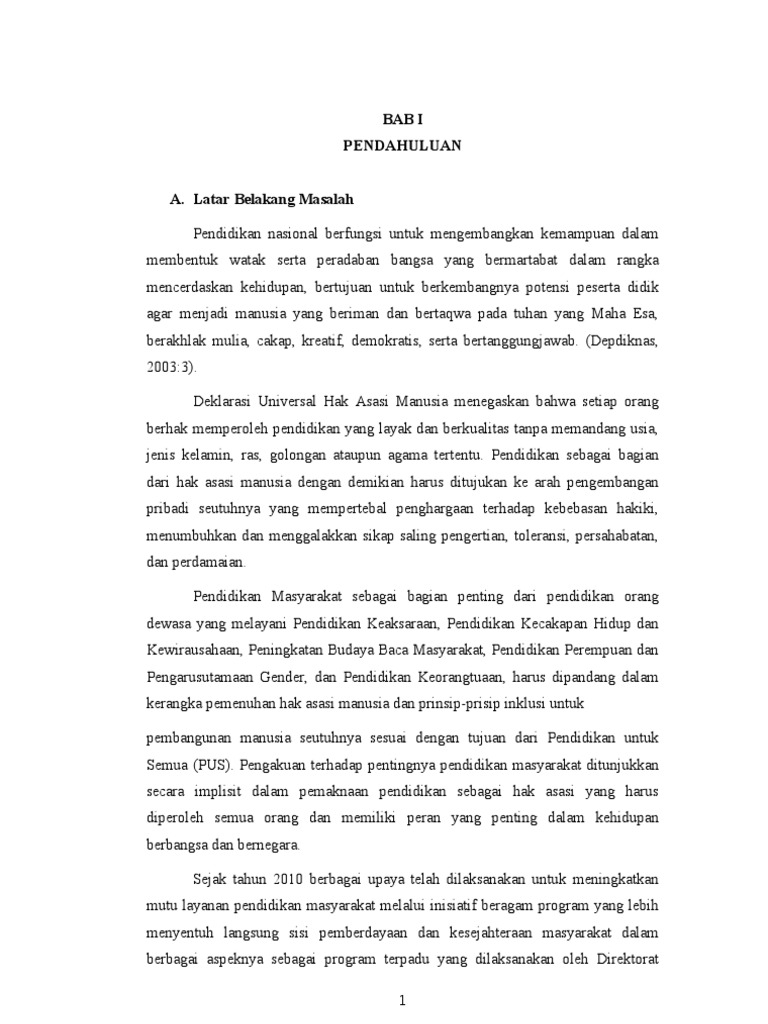 BAB I
PENDAHULUAN

A. Latar Belakang Masalah

Pendidikan nasional berfungsi untuk mengembangkan kemampuan dalam membentuk watak serta peradaban bangsa yang bermartabat dalam rangka mencerdaskan kehidupan, bertujuan untuk berkembangnya potensi peserta didik agar menjadi manusia yang beriman dan bertaqwa pada tuhan yang Maha Esa, berakhlak mulia, cakap, kreatif, demokratis, serta bertanggungjawab. (Depdiknas, 2003:3).

Deklarasi Universal Hak Asasi Manusia menegaskan bahwa setiap orang berhak memperoleh pendidikan yang layak dan berkualitas tanpa memandang usia, jenis kelamin, ras, golongan ataupun agama tertentu. Pendidikan sebagai bagian dari hak asasi manusia dengan demikian harus ditujukan ke arah pengembangan pribadi seutuhnya yang mempertebal penghargaan terhadap kebebasan hakiki, menumbuhkan dan menggalakkan sikap saling pengertian, toleransi, persahabatan, dan perdamaian.

Pendidikan Masyarakat sebagai bagian penting dari pendidikan orang dewasa yang melayani Pendidikan Keaksaraan, Pendidikan Kecakapan Hidup dan Kewirausahaan, Peningkatan Budaya Baca Masyarakat, Pendidikan Perempuan dan Pengarusutamaan Gender, dan Pendidikan Keorangtuaan, harus dipandang dalam kerangka pemenuhan hak asasi manusia dan prinsip-prisip inklusi untuk

pembangunan manusia seutuhnya sesuai dengan tujuan dari Pendidikan untuk Semua (PUS). Pengakuan terhadap pentingnya pendidikan masyarakat ditunjukkan secara implisit dalam pemaknaan pendidikan sebagai hak asasi yang harus diperoleh semua orang dan memiliki peran yang penting dalam kehidupan berbangsa dan bernegara.

Sejak tahun 2010 berbagai upaya telah dilaksanakan untuk meningkatkan mutu layanan pendidikan masyarakat melalui inisiatif beragam program yang lebih menyentuh langsung sisi pemberdayaan dan kesejahteraan masyarakat dalam berbagai aspeknya sebagai program terpadu yang dilaksanakan oleh Direktorat

1